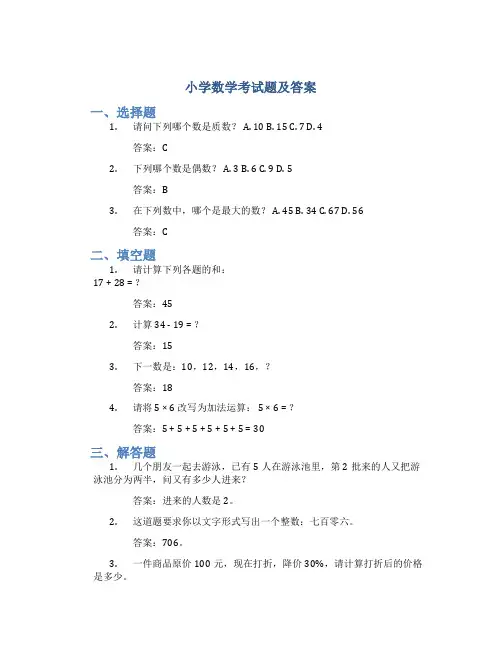 小学数学考试题及答案

一、选择题

1. 请问下列哪个数是质数？ A. 10 B. 15 C. 7 D. 4

答案：C

2. 下列哪个数是偶数？ A. 3 B. 6 C. 9 D. 5

答案：B

3. 在下列数中，哪个是最大的数？ A. 45 B. 34 C. 67 D. 56

答案：C

二、填空题

1. 请计算下列各题的和：
17 + 28 = ?

答案：45

2. 计算 34 - 19 = ?

答案：15

3. 下一数是：10，12，14，16，?

答案：18

4. 请将 5 × 6 改写为加法运算： 5 × 6 = ?

答案：5 + 5 + 5 + 5 + 5 + 5 = 30

三、解答题

1. 几个朋友一起去游泳，已有 5 人在游泳池里，第 2 批来的人又把游泳池分为两半，问又有多少人进来?

答案：进来的人数是 2。

2. 这道题要求你以文字形式写出一个整数：七百零六。

答案：706。

3. 一件商品原价 100 元，现在打折，降价 30%，请计算打折后的价格是多少。